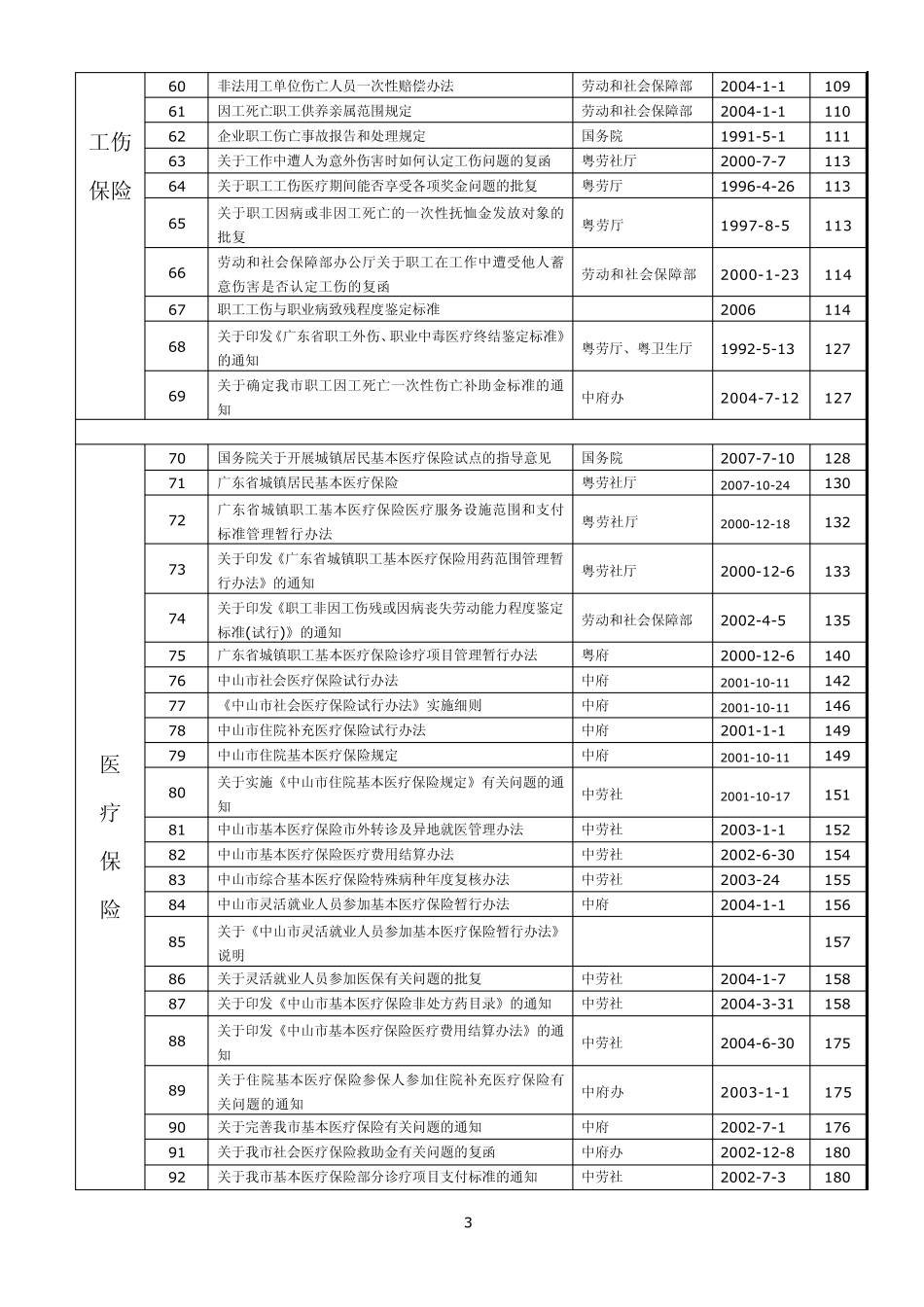 | | | | | | |
|---|---|---|---|---|---|
| 工伤保险 | 60 | 非法用工单位伤亡人员一次性赔偿办法 | 劳动和社会保障部 | 2004-1-1 | 109 |
| | 61 | 因工死亡职工供养亲属范围规定 | 劳动和社会保障部 | 2004-1-1 | 110 |
| | 62 | 企业职工伤亡事故报告和处理规定 | 国务院 | 1991-5-1 | 111 |
| | 63 | 关于工作中遭人为意外伤害时如何认定工伤问题的复函 | 粤劳社厅 | 2000-7-7 | 113 |
| | 64 | 关于职工工伤医疗期间能否享受各项奖金问题的批复 | 粤劳厅 | 1996-4-26 | 113 |
| | 65 | 关于职工因病或非因工死亡的一次性抚恤金发放对象的批复 | 粤劳厅 | 1997-8-5 | 113 |
| | 66 | 劳动和社会保障部办公厅关于职工在工作中遭受他人蓄意伤害是否认定工伤的复函 | 劳动和社会保障部 | 2000-1-23 | 114 |
| | 67 | 职工工伤与职业病致残程度鉴定标准 | | 2006 | 114 |
| | 68 | 关于印发《广东省职工外伤、职业中毒医疗终结鉴定标准》的通知 | 粤劳厅、粤卫生厅 | 1992-5-13 | 127 |
| | 69 | 关于确定我市职工因工死亡一次性伤亡补助金标准的通知 | 中府办 | 2004-7-12 | 127 |
| | | | | | |
| 医疗保险 | 70 | 国务院关于开展城镇居民基本医疗保险试点的指导意见 | 国务院 | 2007-7-10 | 128 |
| | 71 | 广东省城镇居民基本医疗保险 | 粤劳社厅 | 2007-10-24 | 130 |
| | 72 | 广东省城镇职工基本医疗保险医疗服务设施范围和支付标准管理暂行办法 | 粤劳社厅 | 2000-12-18 | 132 |
| | 73 | 关于印发《广东省城镇职工基本医疗保险用药范围管理暂行办法》的通知 | 粤劳社厅 | 2000-12-6 | 133 |
| | 74 | 关于印发《职工非因工伤残或因病丧失劳动能力程度鉴定标准(试行)》的通知 | 劳动和社会保障部 | 2002-4-5 | 135 |
| | 75 | 广东省城镇职工基本医疗保险诊疗项目管理暂行办法 | 粤府 | 2000-12-6 | 140 |
| | 76 | 中山市社会医疗保险试行办法 | 中府 | 2001-10-11 | 142 |
| | 77 | 《中山市社会医疗保险试行办法》实施细则 | 中府 | 2001-10-11 | 146 |
| | 78 | 中山市住院补充医疗保险试行办法 | 中府 | 2001-1-1 | 149 |
| | 79 | 中山市住院基本医疗保险规定 | 中府 | 2001-10-11 | 149 |
| | 80 | 关于实施《中山市住院基本医疗保险规定》有关问题的通知 | 中劳社 | 2001-10-17 | 151 |
| | 81 | 中山市基本医疗保险市外转诊及异地就医管理办法 | 中劳社 | 2003-1-1 | 152 |
| | 82 | 中山市基本医疗保险医疗费用结算办法 | 中劳社 | 2002-6-30 | 154 |
| | 83 | 中山市综合基本医疗保险特殊病种年度复核办法 | 中劳社 | 2003-24 | 155 |
| | 84 | 中山市灵活就业人员参加基本医疗保险暂行办法 | 中府 | 2004-1-1 | 156 |
| | 85 | 关于《中山市灵活就业人员参加基本医疗保险暂行办法》说明 | | | 157 |
| | 86 | 关于灵活就业人员参加医保有关问题的批复 | 中劳社 | 2004-1-7 | 158 |
| | 87 | 关于印发《中山市基本医疗保险非处方药目录》的通知 | 中劳社 | 2004-3-31 | 158 |
| | 88 | 关于印发《中山市基本医疗保险医疗费用结算办法》的通知 | 中劳社 | 2004-6-30 | 175 |
| | 89 | 关于住院基本医疗保险参保人参加住院补充医疗保险有关问题的通知 | 中府办 | 2003-1-1 | 175 |
| | 90 | 关于完善我市基本医疗保险有关问题的通知 | 中府 | 2002-7-1 | 176 |
| | 91 | 关于我市社会医疗保险救助金有关问题的复函 | 中府办 | 2002-12-8 | 180 |
| | 92 | 关于我市基本医疗保险部分诊疗项目支付标准的通知 | 中劳社 | 2002-7-3 | 180 |

3